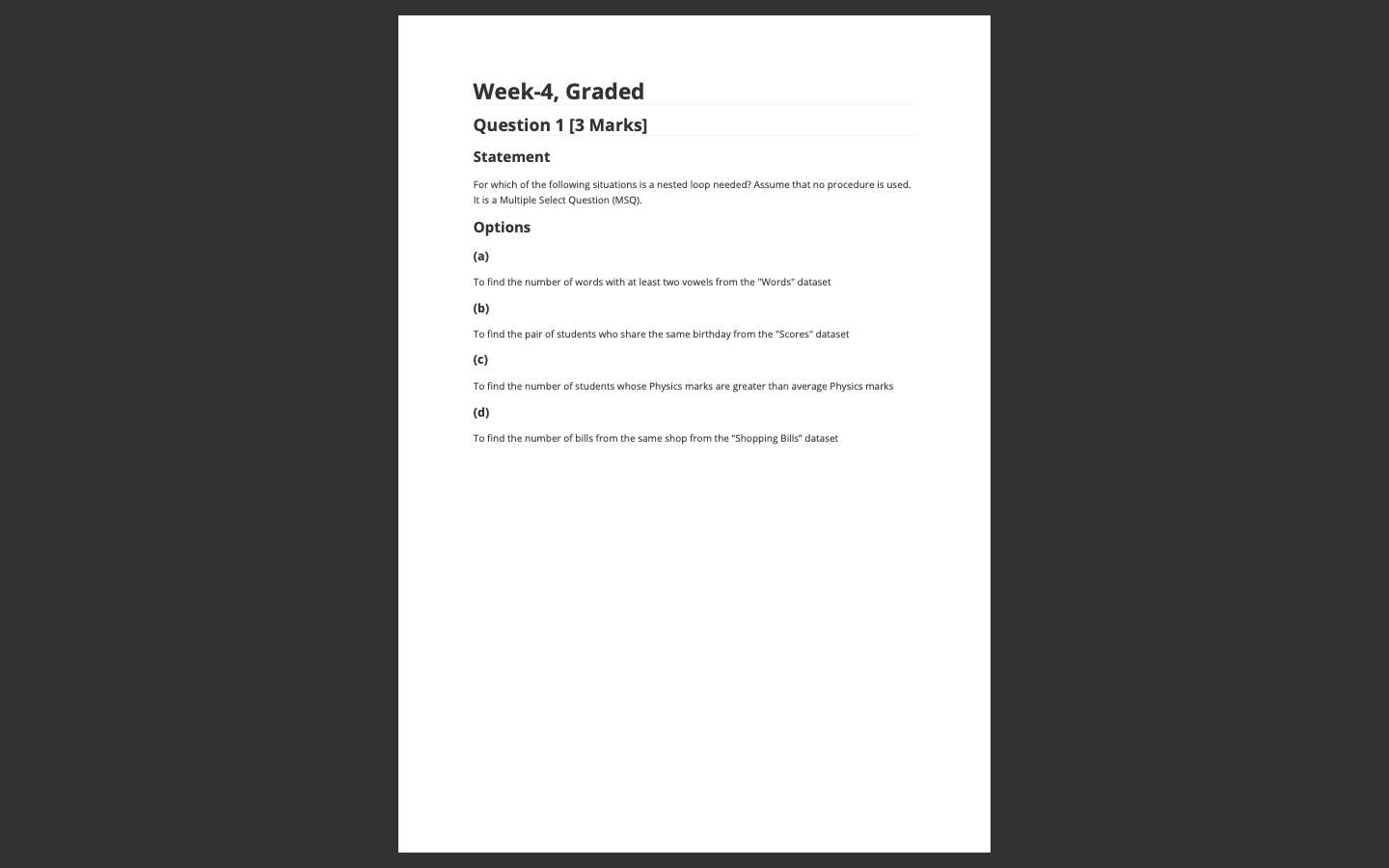 Week-4, Graded

Question 1 [3 Marks]

Statement

For which of the following situations is a nested loop needed? Assume that no procedure is used. It is a Multiple Select Question (MSQ).

Options

(a)

To find the number of words with at least two vowels from the "Words" dataset

(b)

To find the pair of students who share the same birthday from the "Scores" dataset

(c)

To find the number of students whose Physics marks are greater than average Physics marks

(d)

To find the number of bills from the same shop from the “Shopping Bills” dataset